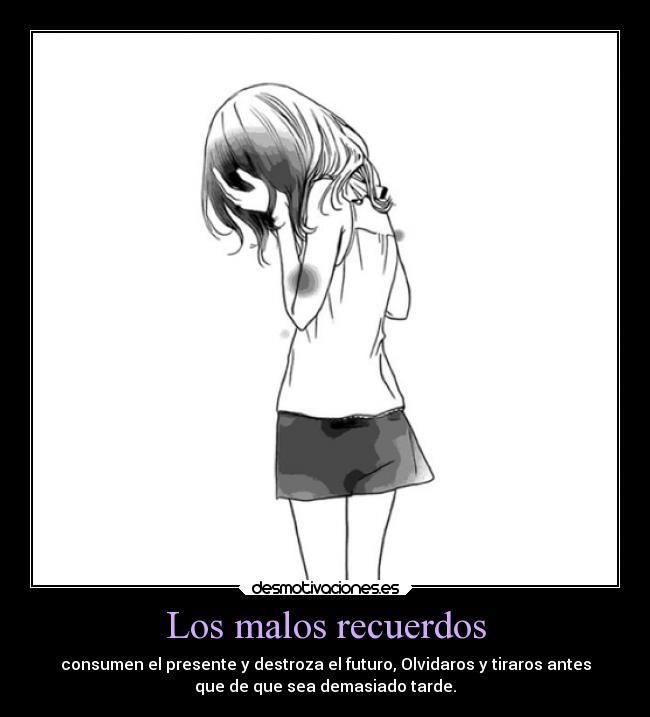 desmotivaciones.es

Los malos recuerdos

consumen el presente y destroza el futuro, Olvidaros y tiraros antes que de que sea demasiado tarde.